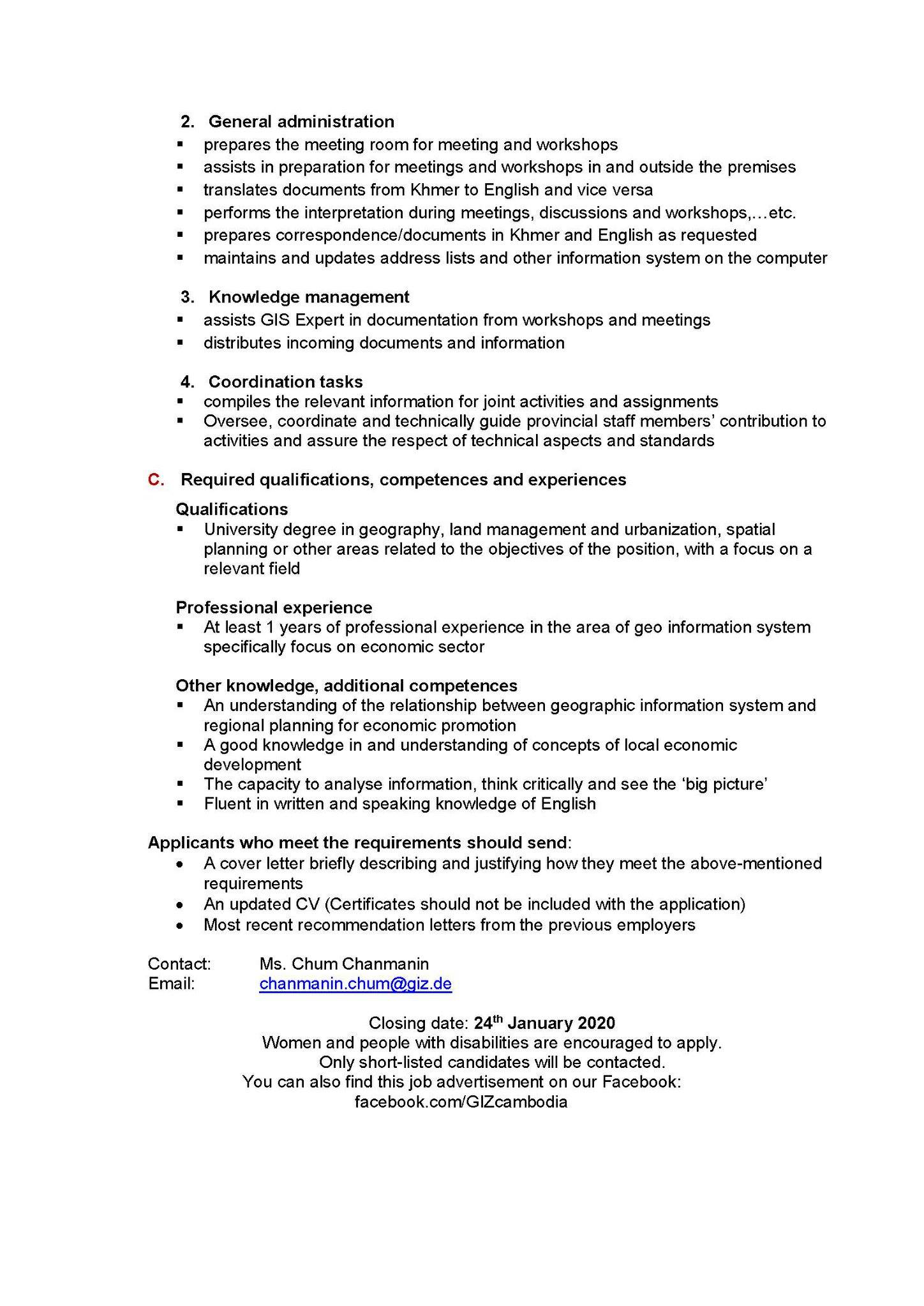 2. General administration
▪ prepares the meeting room for meeting and workshops
▪ assists in preparation for meetings and workshops in and outside the premises
▪ translates documents from Khmer to English and vice versa
▪ performs the interpretation during meetings, discussions and workshops,…etc.
▪ prepares correspondence/documents in Khmer and English as requested
▪ maintains and updates address lists and other information system on the computer

3. Knowledge management
▪ assists GIS Expert in documentation from workshops and meetings
▪ distributes incoming documents and information

4. Coordination tasks
▪ compiles the relevant information for joint activities and assignments
▪ Oversee, coordinate and technically guide provincial staff members' contribution to activities and assure the respect of technical aspects and standards

C. Required qualifications, competences and experiences

Qualifications
▪ University degree in geography, land management and urbanization, spatial planning or other areas related to the objectives of the position, with a focus on a relevant field

Professional experience
▪ At least 1 years of professional experience in the area of geo information system specifically focus on economic sector

Other knowledge, additional competences
▪ An understanding of the relationship between geographic information system and regional planning for economic promotion
▪ A good knowledge in and understanding of concepts of local economic development
▪ The capacity to analyse information, think critically and see the 'big picture'
▪ Fluent in written and speaking knowledge of English

Applicants who meet the requirements should send:
• A cover letter briefly describing and justifying how they meet the above-mentioned requirements
• An updated CV (Certificates should not be included with the application)
• Most recent recommendation letters from the previous employers

Contact: Ms. Chum Chanmanin
Email: chanmanin.chum@giz.de

Closing date: 24$^{th}$ January 2020
Women and people with disabilities are encouraged to apply.
Only short-listed candidates will be contacted.
You can also find this job advertisement on our Facebook:
facebook.com/GIZcambodia